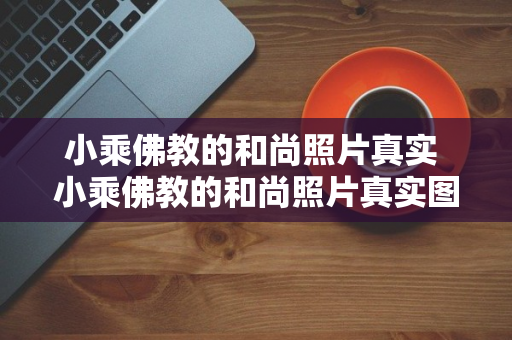 小乘佛教的和尚照片真实
小乘佛教的和尚照片真实图